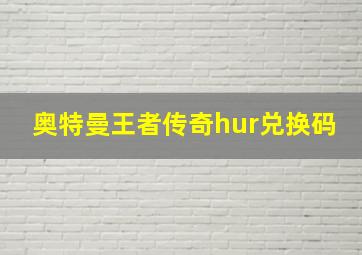 奥特曼王者传奇hur兑换码